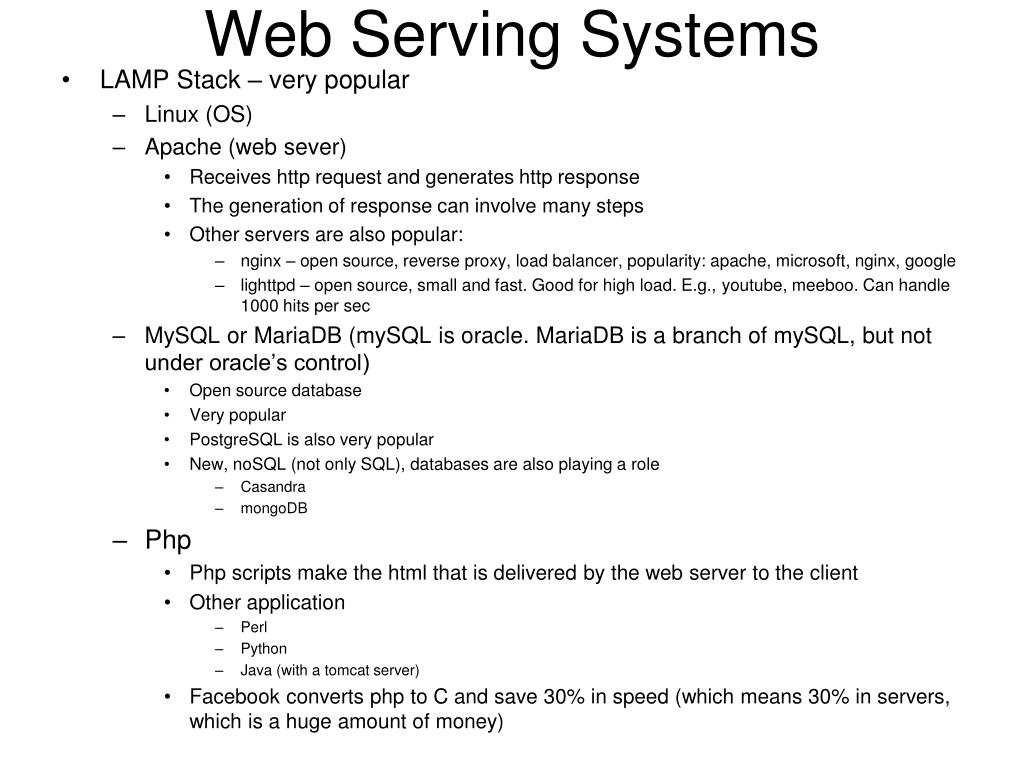 Web Serving Systems

• LAMP Stack – very popular
  – Linux (OS)
  – Apache (web sever)
    • Receives http request and generates http response
    • The generation of response can involve many steps
    • Other servers are also popular:
      – nginx – open source, reverse proxy, load balancer, popularity: apache, microsoft, nginx, google
      – lighttpd – open source, small and fast. Good for high load. E.g., youtube, meeboo. Can handle 1000 hits per sec
  – MySQL or MariaDB (mySQL is oracle. MariaDB is a branch of mySQL, but not under oracle's control)
    • Open source database
    • Very popular
    • PostgreSQL is also very popular
    • New, noSQL (not only SQL), databases are also playing a role
      – Casandra
      – mongoDB
  – Php
    • Php scripts make the html that is delivered by the web server to the client
    • Other application
      – Perl
      – Python
      – Java (with a tomcat server)
    • Facebook converts php to C and save 30% in speed (which means 30% in servers, which is a huge amount of money)